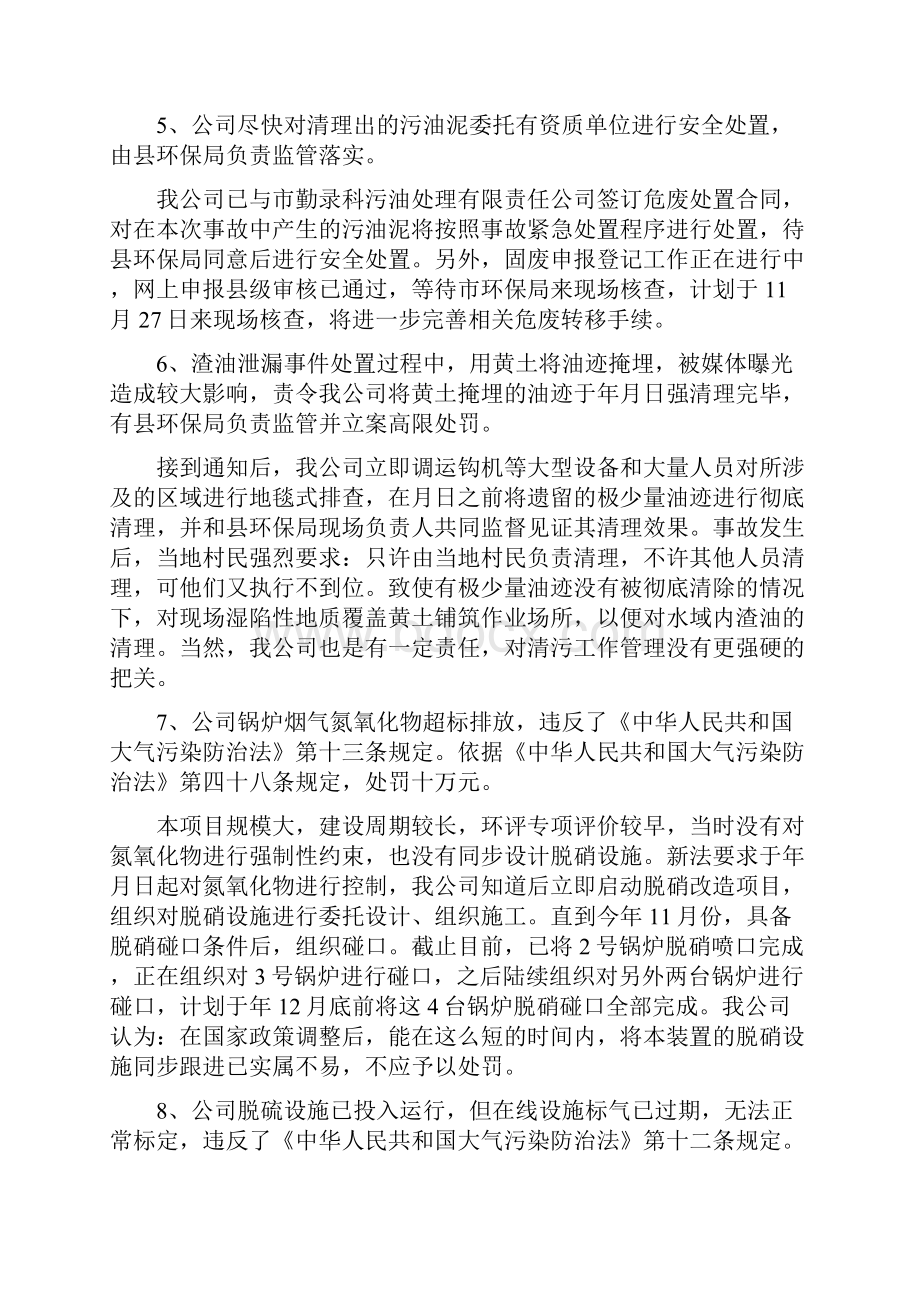 5、公司尽快对清理出的污油泥委托有资质单位进行安全处置，由县环保局负责监管落实。

我公司已与市勤录科污油处理有限责任公司签订危废处置合同，对在本次事故中产生的污油泥将按照事故紧急处置程序进行处置，待县环保局同意后进行安全处置。另外，固废申报登记工作正在进行中，网上申报县级审核已通过，等待市环保局来现场核查，计划于11月27日来现场核查，将进一步完善相关危废转移手续。

6、渣油泄漏事件处置过程中，用黄土将油迹掩埋，被媒体曝光造成较大影响，责令我公司将黄土掩埋的油迹于年月日强清理完毕，有县环保局负责监管并立案高限处罚。

接到通知后，我公司立即调运钩机等大型设备和大量人员对所涉及的区域进行地毯式排查，在月日之前将遗留的极少量油迹进行彻底清理，并和县环保局现场负责人共同监督见证其清理效果。事故发生后，当地村民强烈要求：只许由当地村民负责清理，不许其他人员清理，可他们又执行不到位。致使有极少量油迹没有被彻底清除的情况下，对现场湿陷性地质覆盖黄土铺筑作业场所，以便对水域内渣油的清理。当然，我公司也是有一定责任，对清污工作管理没有更强硬的把关。

7、公司锅炉烟气氮氧化物超标排放，违反了《中华人民共和国大气污染防治法》第十三条规定。依据《中华人民共和国大气污染防治法》第四十八条规定，处罚十万元。

本项目规模大，建设周期较长，环评专项评价较早，当时没有对氮氧化物进行强制性约束，也没有同步设计脱硝设施。新法要求于年月日起对氮氧化物进行控制，我公司知道后立即启动脱硝改造项目，组织对脱硝设施进行委托设计、组织施工。直到今年11月份，具备脱硝碰口条件后，组织碰口。截止目前，已将2号锅炉脱硝喷口完成，正在组织对3号锅炉进行碰口，之后陆续组织对另外两台锅炉进行碰口，计划于年12月底前将这4台锅炉脱硝碰口全部完成。我公司认为：在国家政策调整后，能在这么短的时间内，将本装置的脱硝设施同步跟进已实属不易，不应予以处罚。

8、公司脱硫设施已投入运行，但在线设施标气已过期，无法正常标定，违反了《中华人民共和国大气污染防治法》第十二条规定。